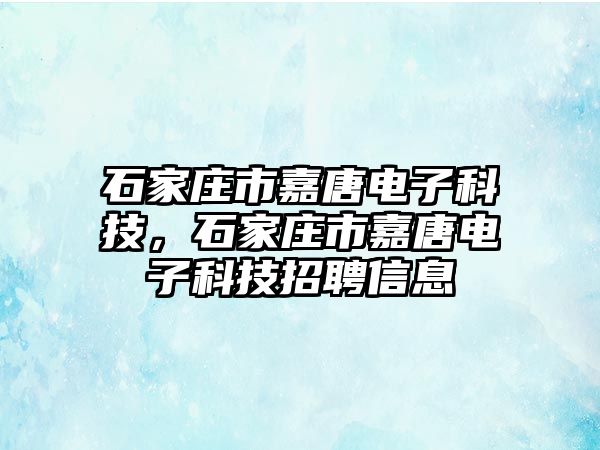 石家庄市嘉唐电子科技，石家庄市嘉唐电子科技招聘信息